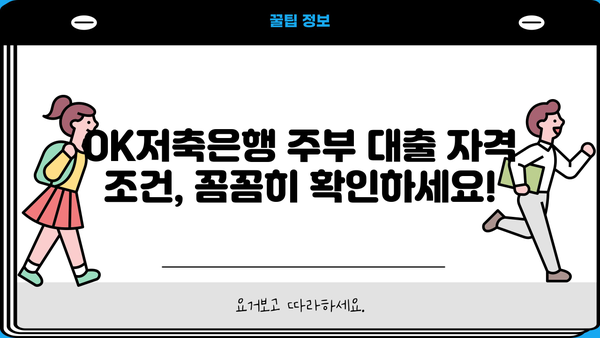 꿀팁 정보

OK저축은행 주부 대출 자격 조건, 꼼꼼히 확인하세요!

요거보고 따라하세요.